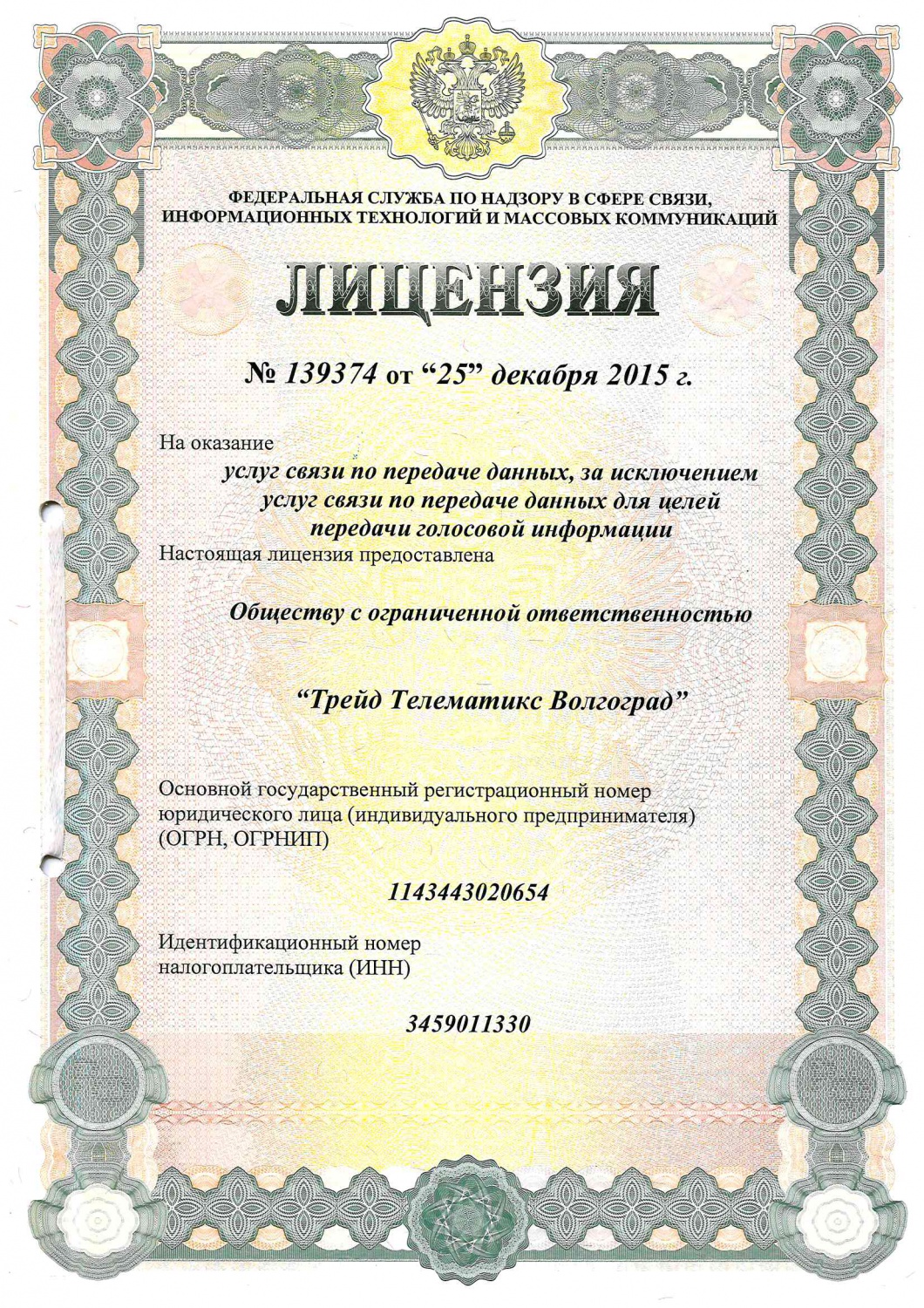 ФЕДЕРАЛЬНАЯ СЛУЖБА ПО НАДЗОРУ В СФЕРЕ СВЯЗИ, ИНФОРМАЦИОННЫХ ТЕХНОЛОГИЙ И МАССОВЫХ КОММУНИКАЦИЙ

ЛИЦЕНЗИЯ

№ 139374 от “25” декабря 2015 г.

На оказание

услуг связи по передаче данных, за исключением услуг связи по передаче данных для целей передачи голосовой информации

Настоящая лицензия предоставлена

Обществу с ограниченной ответственностью

“Трейд Телематикс Волгоград”

Основной государственный регистрационный номер юридического лица (индивидуального предпринимателя) (ОГРН, ОГРНИП)

1143443020654

Идентификационный номер налогоплательщика (ИНН)

3459011330